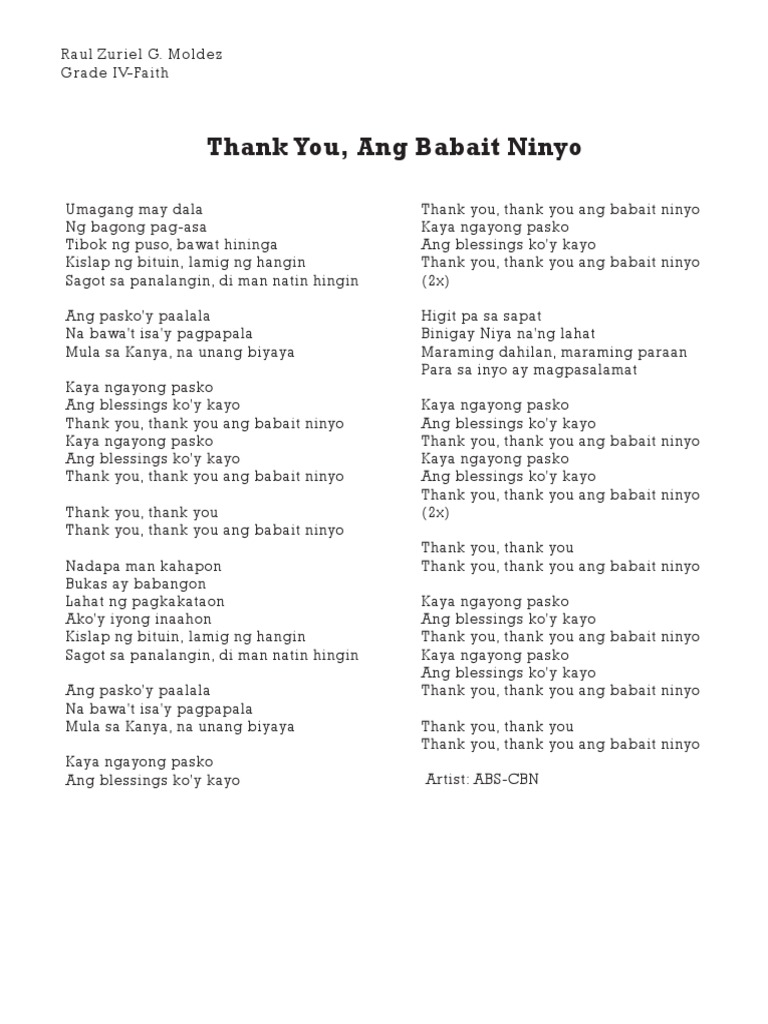 Raul Zuriel G. Moldez
Grade IV-Faith

Thank You, Ang Babait Ninyo

Umagang may dala
Ng bagong pag-asa
Tibok ng puso, bawat hininga
Kislap ng bituin, lamig ng hangin
Sagot sa panalangin, di man natin hingin

Ang pasko'y paalala
Na bawa't isa'y pagpapala
Mula sa Kanya, na unang biyaya

Kaya ngayong pasko
Ang blessings ko'y kayo
Thank you, thank you ang babait ninyo
Kaya ngayong pasko
Ang blessings ko'y kayo
Thank you, thank you ang babait ninyo

Thank you, thank you
Thank you, thank you ang babait ninyo

Nadapa man kahapon
Bukas ay babangon
Lahat ng pagkakataon
Ako'y iyong inaahon
Kislap ng bituin, lamig ng hangin
Sagot sa panalangin, di man natin hingin

Ang pasko'y paalala
Na bawa't isa'y pagpapala
Mula sa Kanya, na unang biyaya

Kaya ngayong pasko
Ang blessings ko'y kayo

Thank you, thank you ang babait ninyo
Kaya ngayong pasko
Ang blessings ko'y kayo
Thank you, thank you ang babait ninyo
(2x)

Higit pa sa sapat
Binigay Niya na'ng lahat
Maraming dahilan, maraming paraan
Para sa inyo ay magpasalamat

Kaya ngayong pasko
Ang blessings ko'y kayo
Thank you, thank you ang babait ninyo
Kaya ngayong pasko
Ang blessings ko'y kayo
Thank you, thank you ang babait ninyo
(2x)

Thank you, thank you
Thank you, thank you ang babait ninyo

Kaya ngayong pasko
Ang blessings ko'y kayo
Thank you, thank you ang babait ninyo
Kaya ngayong pasko
Ang blessings ko'y kayo
Thank you, thank you ang babait ninyo

Thank you, thank you
Thank you, thank you ang babait ninyo

Artist: ABS-CBN